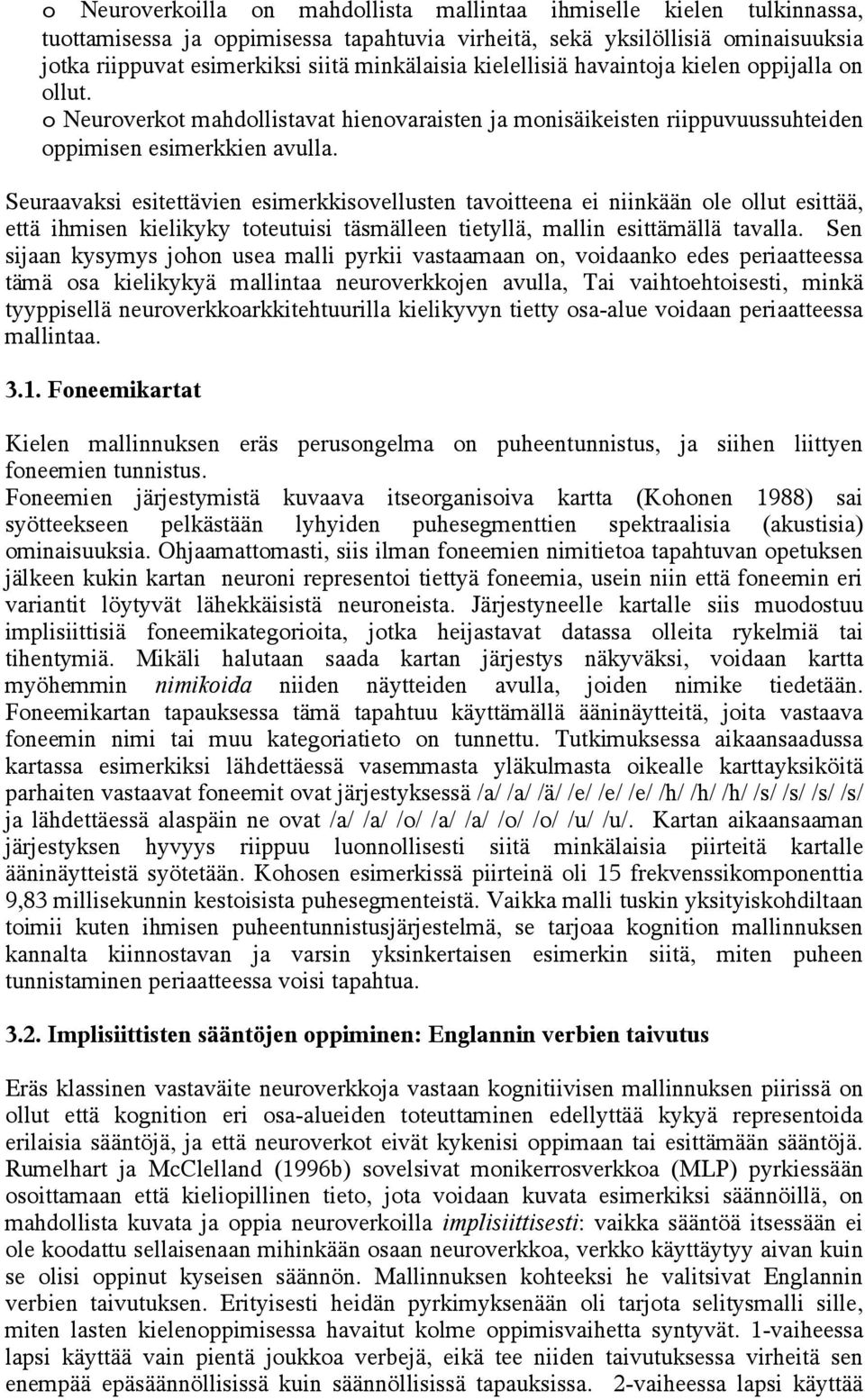 o Neuroverkoilla on mahdollista mallintaa ihmiselle kielen tulkinnassa, tuottamisessa ja oppimisessa tapahtuvia virheitä, sekä yksilöllisiä ominaisuuksia jotka riippuvat esimerkiksi siitä minkälaisia kielellisiä havaintoja kielen oppijalla on ollut.

o Neuroverkot mahdollistavat hienovaraisten ja monisäikeisten riippuvuussuhteiden oppimisen esimerkkien avulla.

Seuraavaksi esitettävien esimerkkisovellusten tavoitteena ei niinkään ole ollut esittää, että ihmisen kielikyky toteutuisi täsmälleen tietyllä, mallin esittämällä tavalla. Sen sijaan kysymys johon usea malli pyrkii vastaamaan on, voidaanko edes periaatteessa tämä osa kielikykyä mallintaa neuroverkkojen avulla, Tai vaihtoehtoisesti, minkä tyyppisellä neuroverkkoarkkitehtuurilla kielikyvyn tietty osa-alue voidaan periaatteessa mallintaa.

3.1. Foneemikartat

Kielen mallinnuksen eräs perusongelma on puheentunnistus, ja siihen liittyen foneemien tunnistus.
Foneemien järjestymistä kuvaava itseorganisoiva kartta (Kohonen 1988) sai syötteekseen pelkästään lyhyiden puhesegmenttien spektraalisia (akustisia) ominaisuuksia. Ohjaamattomasti, siis ilman foneemien nimitietoa tapahtuvan opetuksen jälkeen kukin kartan neuroni representoi tiettyä foneemia, usein niin että foneemin eri variantit löytyvät lähekkäisistä neuroneista. Järjestyneelle kartalle siis muodostuu implisiittisiä foneemikategorioita, jotka heijastavat datassa olleita rykelmiä tai tihentymiä. Mikäli halutaan saada kartan järjestys näkyväksi, voidaan kartta myöhemmin nimikoida niiden näytteiden avulla, joiden nimike tiedetään. Foneemikartan tapauksessa tämä tapahtuu käyttämällä ääninäytteitä, joita vastaava foneemin nimi tai muu kategoriatieto on tunnettu. Tutkimuksessa aikaansaadussa kartassa esimerkiksi lähdettäessä vasemmasta yläkulmasta oikealle karttayksiköitä parhaiten vastaavat foneemit ovat järjestyksessä /a/ /a/ /ä/ /e/ /e/ /e/ /h/ /h/ /h/ /s/ /s/ /s/ /s/ ja lähdettäessä alaspäin ne ovat /a/ /a/ /o/ /a/ /a/ /o/ /o/ /u/ /u/. Kartan aikaansaaman järjestyksen hyvyys riippuu luonnollisesti siitä minkälaisia piirteitä kartalle ääninäytteistä syötetään. Kohosen esimerkissä piirteinä oli 15 frekvenssikomponenttia 9,83 millisekunnin kestoisista puhesegmenteistä. Vaikka malli tuskin yksityiskohdiltaan toimii kuten ihmisen puheentunnistusjärjestelmä, se tarjoaa kognition mallinnuksen kannalta kiinnostavan ja varsin yksinkertaisen esimerkin siitä, miten puheen tunnistaminen periaatteessa voisi tapahtua.

3.2. Implisiittisten sääntöjen oppiminen: Englannin verbien taivutus

Eräs klassinen vastaväite neuroverkkoja vastaan kognitiivisen mallinnuksen piirissä on ollut että kognition eri osa-alueiden toteuttaminen edellyttää kykyä representoida erilaisia sääntöjä, ja että neuroverkot eivät kykenisi oppimaan tai esittämään sääntöjä. Rumelhart ja McClelland (1996b) sovelsivat monikerrosverkkoa (MLP) pyrkiessään osoittamaan että kieliopillinen tieto, jota voidaan kuvata esimerkiksi säännöillä, on mahdollista kuvata ja oppia neuroverkoilla implisiittisesti: vaikka sääntöä itsessään ei ole koodattu sellaisenaan mihinkään osaan neuroverkkoa, verkko käyttäytyy aivan kuin se olisi oppinut kyseisen säännön. Mallinnuksen kohteeksi he valitsivat Englannin verbien taivutuksen. Erityisesti heidän pyrkimyksenään oli tarjota selitysmalli sille, miten lasten kielenoppimisessa havaitut kolme oppimisvaihetta syntyvät. 1-vaiheessa lapsi käyttää vain pientä joukkoa verbejä, eikä tee niiden taivutuksessa virheitä sen enempää epäsäännöllisissä kuin säännöllisissä tapauksissa. 2-vaiheessa lapsi käyttää